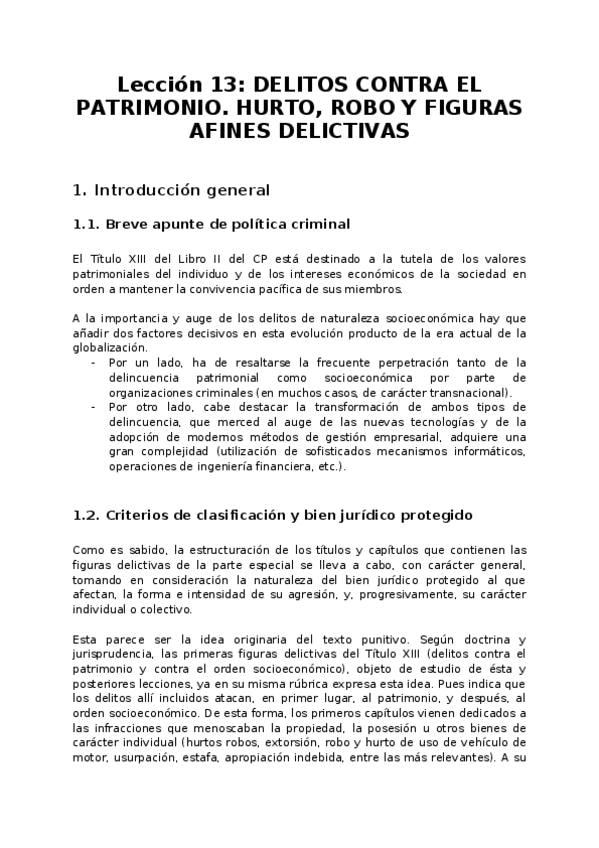 Lección 13: DELITOS CONTRA EL PATRIMONIO. HURTO, ROBO Y FIGURAS AFINES DELICTIVAS

1. Introducción general

1.1. Breve apunte de política criminal

El Título XIII del Libro II del CP está destinado a la tutela de los valores patrimoniales del individuo y de los intereses económicos de la sociedad en orden a mantener la convivencia pacífica de sus miembros.

A la importancia y auge de los delitos de naturaleza socioeconómica hay que añadir dos factores decisivos en esta evolución producto de la era actual de la globalización.
- Por un lado, ha de resaltarse la frecuente perpetración tanto de la delincuencia patrimonial como socioeconómica por parte de organizaciones criminales (en muchos casos, de carácter transnacional).
- Por otro lado, cabe destacar la transformación de ambos tipos de delincuencia, que merced al auge de las nuevas tecnologías y de la adopción de modernos métodos de gestión empresarial, adquiere una gran complejidad (utilización de sofisticados mecanismos informáticos, operaciones de ingeniería financiera, etc.).

1.2. Criterios de clasificación y bien jurídico protegido

Como es sabido, la estructuración de los títulos y capítulos que contienen las figuras delictivas de la parte especial se lleva a cabo, con carácter general, tomando en consideración la naturaleza del bien jurídico protegido al que afectan, la forma e intensidad de su agresión, y, progresivamente, su carácter individual o colectivo.

Esta parece ser la idea originaria del texto punitivo. Según doctrina y jurisprudencia, las primeras figuras delictivas del Título XIII (delitos contra el patrimonio y contra el orden socioeconómico), objeto de estudio de ésta y posteriores lecciones, ya en su misma rúbrica expresa esta idea. Pues indica que los delitos allí incluidos atacan, en primer lugar, al patrimonio, y después, al orden socioeconómico. De esta forma, los primeros capítulos vienen dedicados a las infracciones que menoscaban la propiedad, la posesión u otros bienes de carácter individual (hurtos robos, extorsión, robo y hurto de uso de vehículo de motor, usurpación, estafa, apropiación indebida, entre las más relevantes). A su